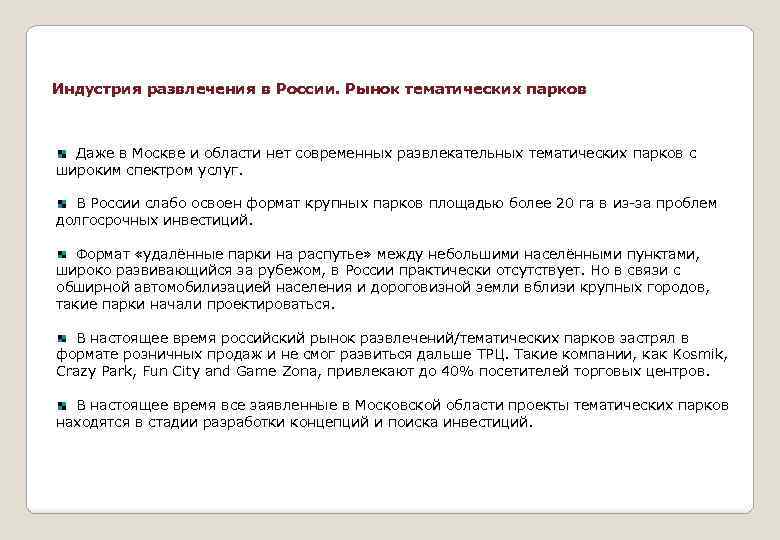 Индустрия развлечения в России. Рынок тематических парков

Даже в Москве и области нет современных развлекательных тематических парков с широким спектром услуг.

В России слабо освоен формат крупных парков площадью более 20 га в из-за проблем долгосрочных инвестиций.

Формат «удалённые парки на распутье» между небольшими населёнными пунктами, широко развивающийся за рубежом, в России практически отсутствует. Но в связи с обширной автомобилизацией населения и дороговизной земли вблизи крупных городов, такие парки начали проектироваться.

В настоящее время российский рынок развлечений/тематических парков застрял в формате розничных продаж и не смог развиться дальше ТРЦ. Такие компании, как Kosmik, Crazy Park, Fun City and Game Zona, привлекают до 40% посетителей торговых центров.

В настоящее время все заявленные в Московской области проекты тематических парков находятся в стадии разработки концепций и поиска инвестиций.